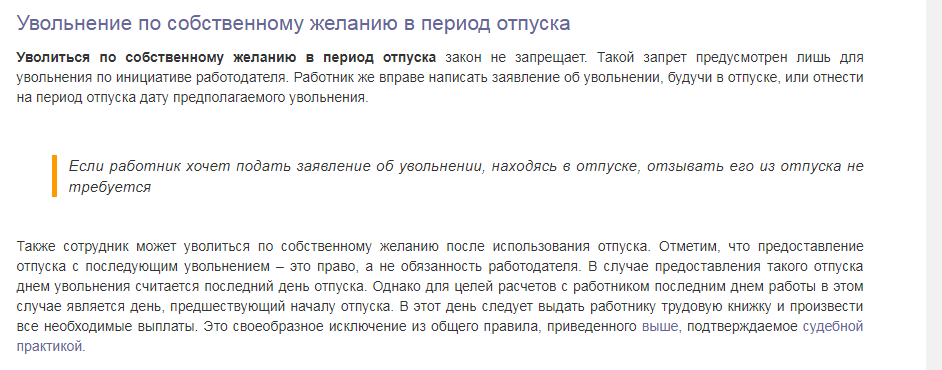 Увольнение по собственному желанию в период отпуска

Уволиться по собственному желанию в период отпуска закон не запрещает. Такой запрет предусмотрен лишь для увольнения по инициативе работодателя. Работник же вправе написать заявление об увольнении, будучи в отпуске, или отнести на период отпуска дату предполагаемого увольнения.

Если работник хочет подать заявление об увольнении, находясь в отпуске, отзывать его из отпуска не требуется

Также сотрудник может уволиться по собственному желанию после использования отпуска. Отметим, что предоставление отпуска с последующим увольнением – это право, а не обязанность работодателя. В случае предоставления такого отпуска днем увольнения считается последний день отпуска. Однако для целей расчетов с работником последним днем работы в этом случае является день, предшествующий началу отпуска. В этот день следует выдать работнику трудовую книжку и произвести все необходимые выплаты. Это своеобразное исключение из общего правила, приведенного выше, подтверждаемое судебной практикой.